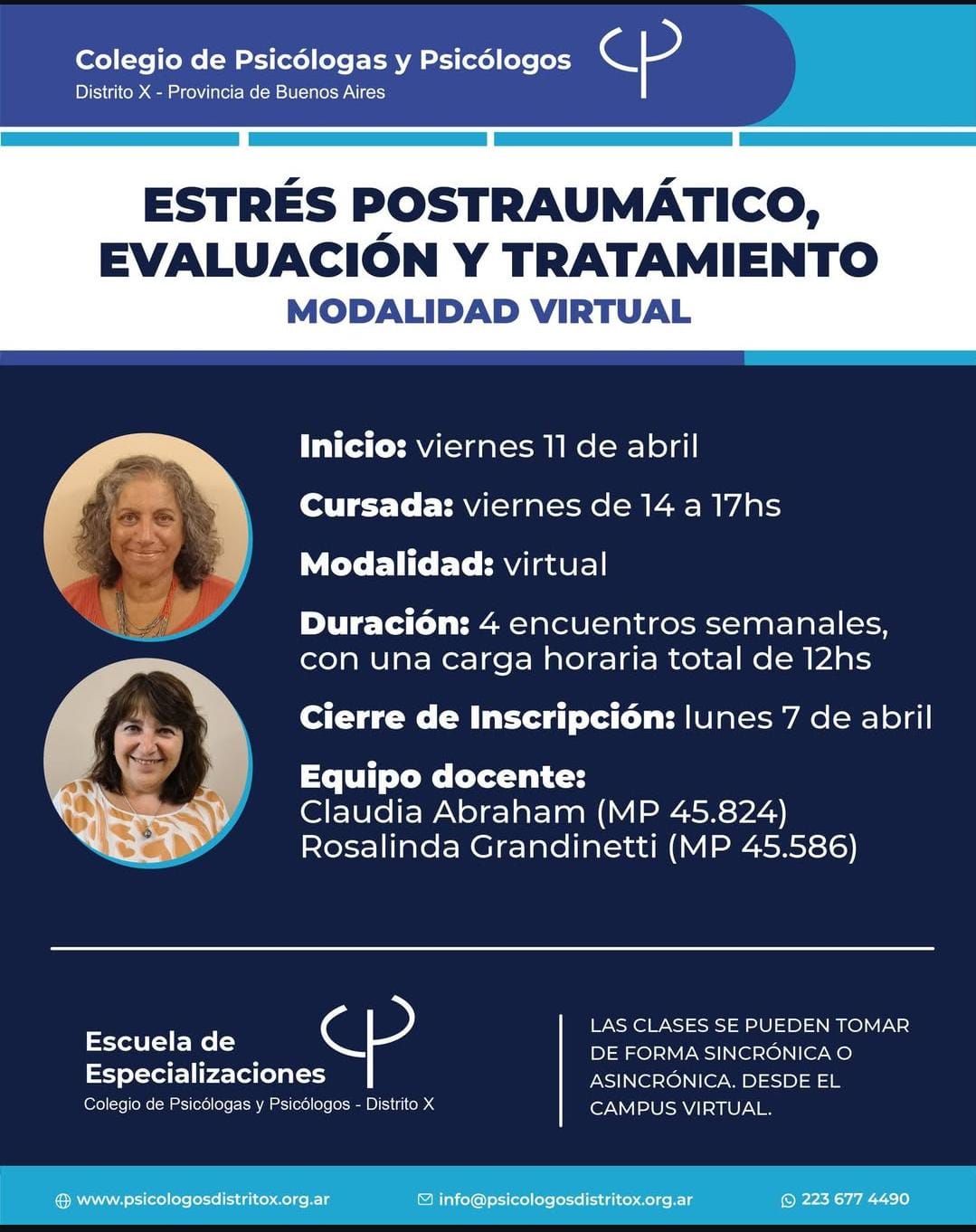 Colegio de Psicólogas y Psicólogos
Distrito X - Provincia de Buenos Aires

ESTRÉS POSTRAUMÁTICO, EVALUACIÓN Y TRATAMIENTO
MODALIDAD VIRTUAL

Inicio: viernes 11 de abril

Cursada: viernes de 14 a 17hs

Modalidad: virtual

Duración: 4 encuentros semanales, con una carga horaria total de 12hs

Cierre de Inscripción: lunes 7 de abril

Equipo docente:
Claudia Abraham (MP 45.824)
Rosalinda Grandinetti (MP 45.586)

Escuela de
Especializaciones
Colegio de Psicólogas y Psicólogos - Distrito X

LAS CLASES SE PUEDEN TOMAR DE FORMA SINCRÓNICA O ASINCRÓNICA. DESDE EL CAMPUS VIRTUAL.

www.psicologosdistritox.org.ar
info@psicologosdistritox.org.ar
223 677 4490